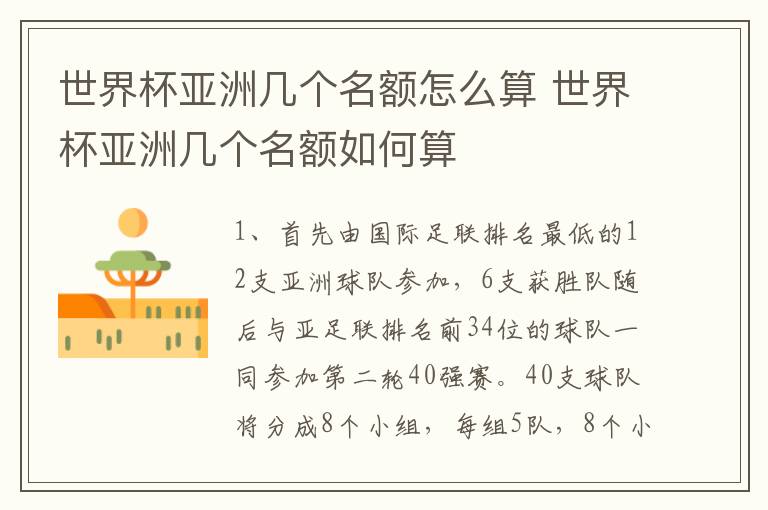 世界杯亚洲几个名额怎么算 世界杯亚洲几个名额如何算

1、首先由国际足联排名最低的12支亚洲球队参加，6支获胜队随后与亚足联排名前34位的球队一同参加第二轮40强赛。40支球队将分成8个小组，每组5队，8个小